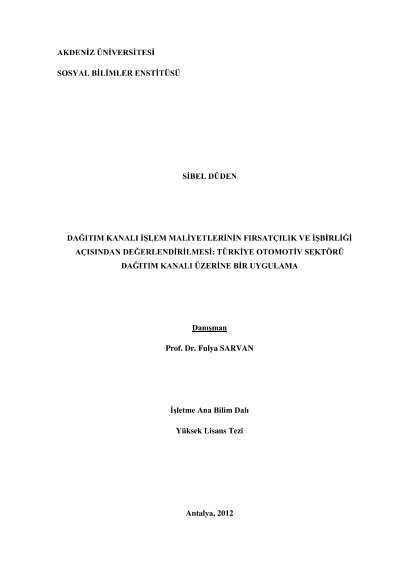 AKDENİZ ÜNİVERSİTESİ

SOSYAL BİLİMLER ENSTİTÜSÜ

SİBEL DÜDEN

DAĞITIM KANALI İŞLEM MALİYETLERİNİN FIRSATÇILIK VE İŞBİRLİĞİ AÇISINDAN DEĞERLENDİRİLMESİ: TÜRKİYE OTOMOTİV SEKTÖRÜ DAĞITIM KANALI ÜZERİNE BİR UYGULAMA

Danışman

Prof. Dr. Fulya SARVAN

İşletme Ana Bilim Dalı

Yüksek Lisans Tezi

Antalya, 2012